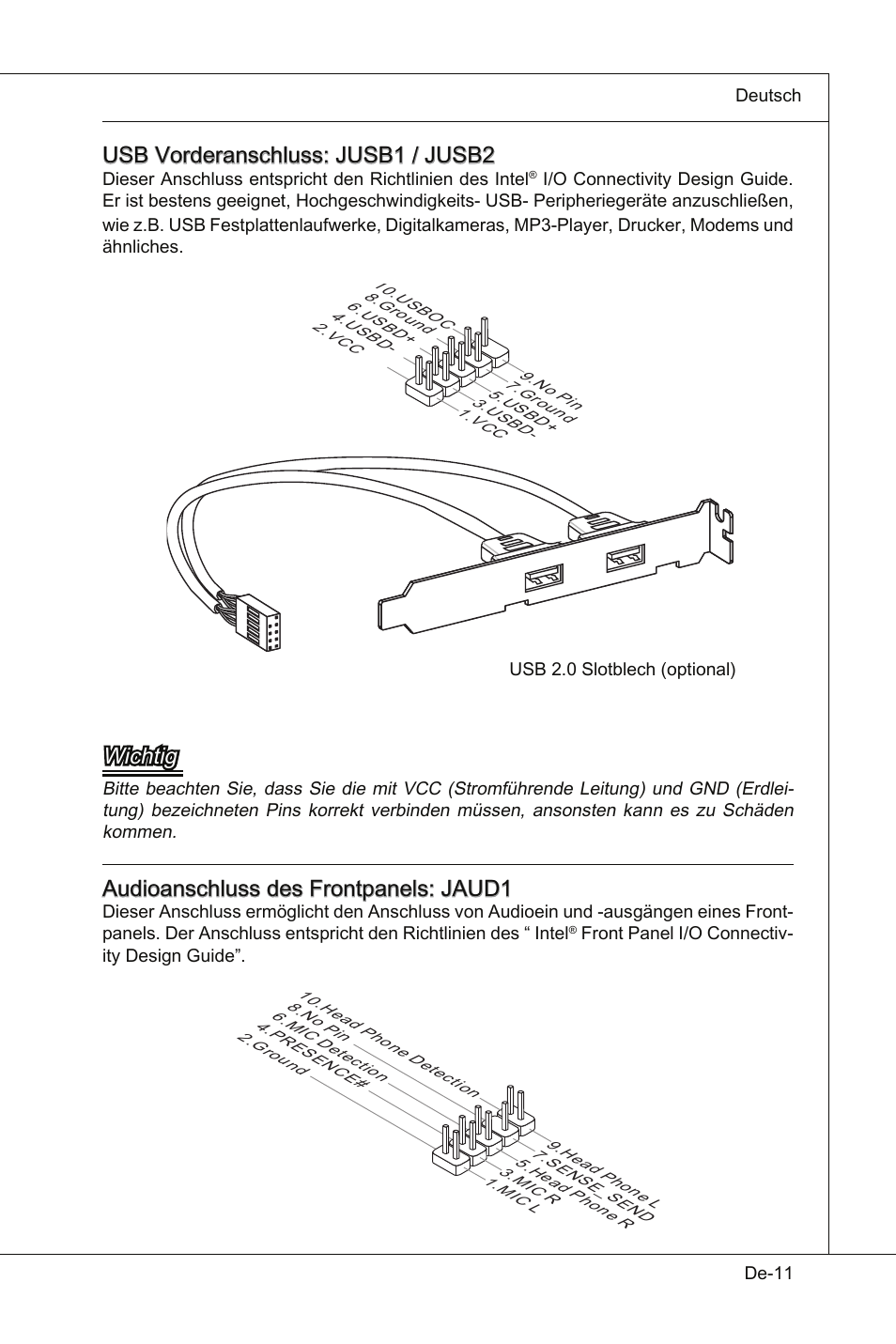 Deutsch

USB Vorderanschluss: JUSB1 / JUSB2

Dieser Anschluss entspricht den Richtlinien des Intel® I/O Connectivity Design Guide. Er ist bestens geeignet, Hochgeschwindigkeits- USB- Peripheriegeräte anzuschließen, wie z.B. USB Festplattenlaufwerke, Digitalkameras, MP3-Player, Drucker, Modems und ähnliches.

10.USBOC
8.Ground
6.USBD+
4.USBD-
2.VCC
9.No Pin
7.Ground
5.USBD+
3.USBD-
1.VCC

USB 2.0 Slotblech (optional)

Wichtig

Bitte beachten Sie, dass Sie die mit VCC (Stromführende Leitung) und GND (Erdleitung) bezeichneten Pins korrekt verbinden müssen, ansonsten kann es zu Schäden kommen.

Audioanschluss des Frontpanels: JAUD1

Dieser Anschluss ermöglicht den Anschluss von Audioein und -ausgängen eines Frontpanels. Der Anschluss entspricht den Richtlinien des “ Intel® Front Panel I/O Connectivity Design Guide”.

10.Head Phone Detection
8.No Pin
6.MIC Detection
4.PRESENCE#
2.Ground
9.Head Phone L
7.SENSE_SEND
5.Head Phone R
3.MIC R
1.MIC L

De-11